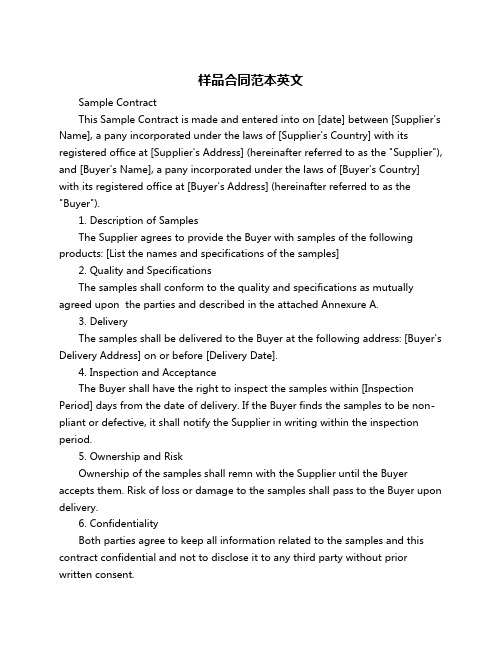 样品合同范本英文

Sample Contract

This Sample Contract is made and entered into on [date] between [Supplier's Name], a pany incorporated under the laws of [Supplier's Country] with its registered office at [Supplier's Address] (hereinafter referred to as the "Supplier"), and [Buyer's Name], a pany incorporated under the laws of [Buyer's Country] with its registered office at [Buyer's Address] (hereinafter referred to as the "Buyer").

1. Description of Samples

The Supplier agrees to provide the Buyer with samples of the following products: [List the names and specifications of the samples]

2. Quality and Specifications

The samples shall conform to the quality and specifications as mutually agreed upon  the parties and described in the attached Annexure A.

3. Delivery

The samples shall be delivered to the Buyer at the following address: [Buyer's Delivery Address] on or before [Delivery Date].

4. Inspection and Acceptance

The Buyer shall have the right to inspect the samples within [Inspection Period] days from the date of delivery. If the Buyer finds the samples to be non-pliant or defective, it shall notify the Supplier in writing within the inspection period.

5. Ownership and Risk

Ownership of the samples shall remn with the Supplier until the Buyer accepts them. Risk of loss or damage to the samples shall pass to the Buyer upon delivery.

6. Confidentiality

Both parties agree to keep all information related to the samples and this contract confidential and not to disclose it to any third party without prior written consent.